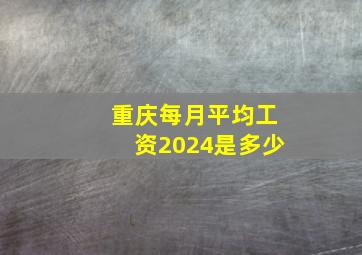 重庆每月平均工资2024是多少